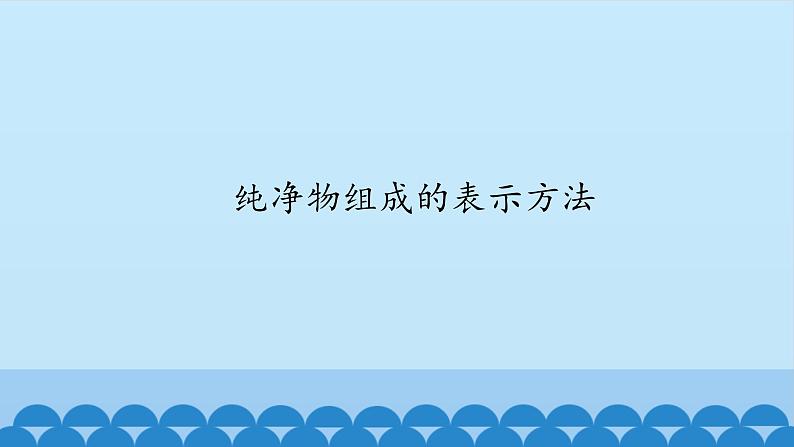 纯净物组成的表示方法